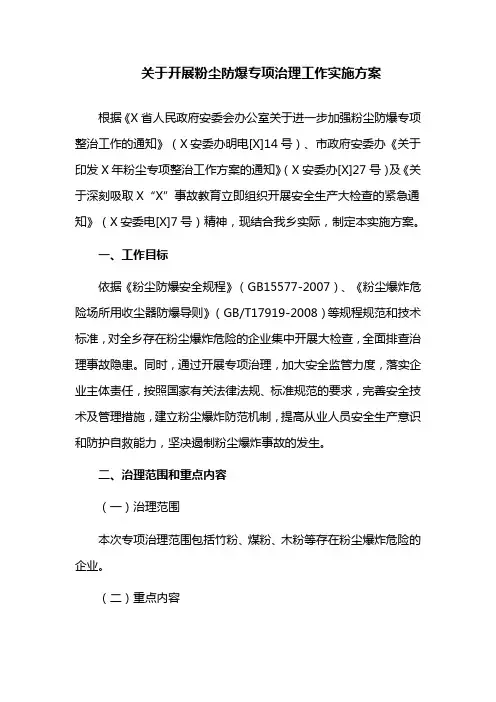 关于开展粉尘防爆专项治理工作实施方案

根据《X省人民政府安委会办公室关于进一步加强粉尘防爆专项整治工作的通知》（X安委办明电[X]14号）、市政府安委办《关于印发X年粉尘专项整治工作方案的通知》（X安委办[X]27号）及《关于深刻吸取X“X”事故教育立即组织开展安全生产大检查的紧急通知》（X安委电[X]7号）精神，现结合我乡实际，制定本实施方案。

一、工作目标

依据《粉尘防爆安全规程》（GB15577-2007）、《粉尘爆炸危险场所用收尘器防爆导则》（GB/T17919-2008）等规程规范和技术标准，对全乡存在粉尘爆炸危险的企业集中开展大检查，全面排查治理事故隐患。同时，通过开展专项治理，加大安全监管力度，落实企业主体责任，按照国家有关法律法规、标准规范的要求，完善安全技术及管理措施，建立粉尘爆炸防范机制，提高从业人员安全生产意识和防护自救能力，坚决遏制粉尘爆炸事故的发生。

二、治理范围和重点内容

（一）治理范围

本次专项治理范围包括竹粉、煤粉、木粉等存在粉尘爆炸危险的企业。

（二）重点内容